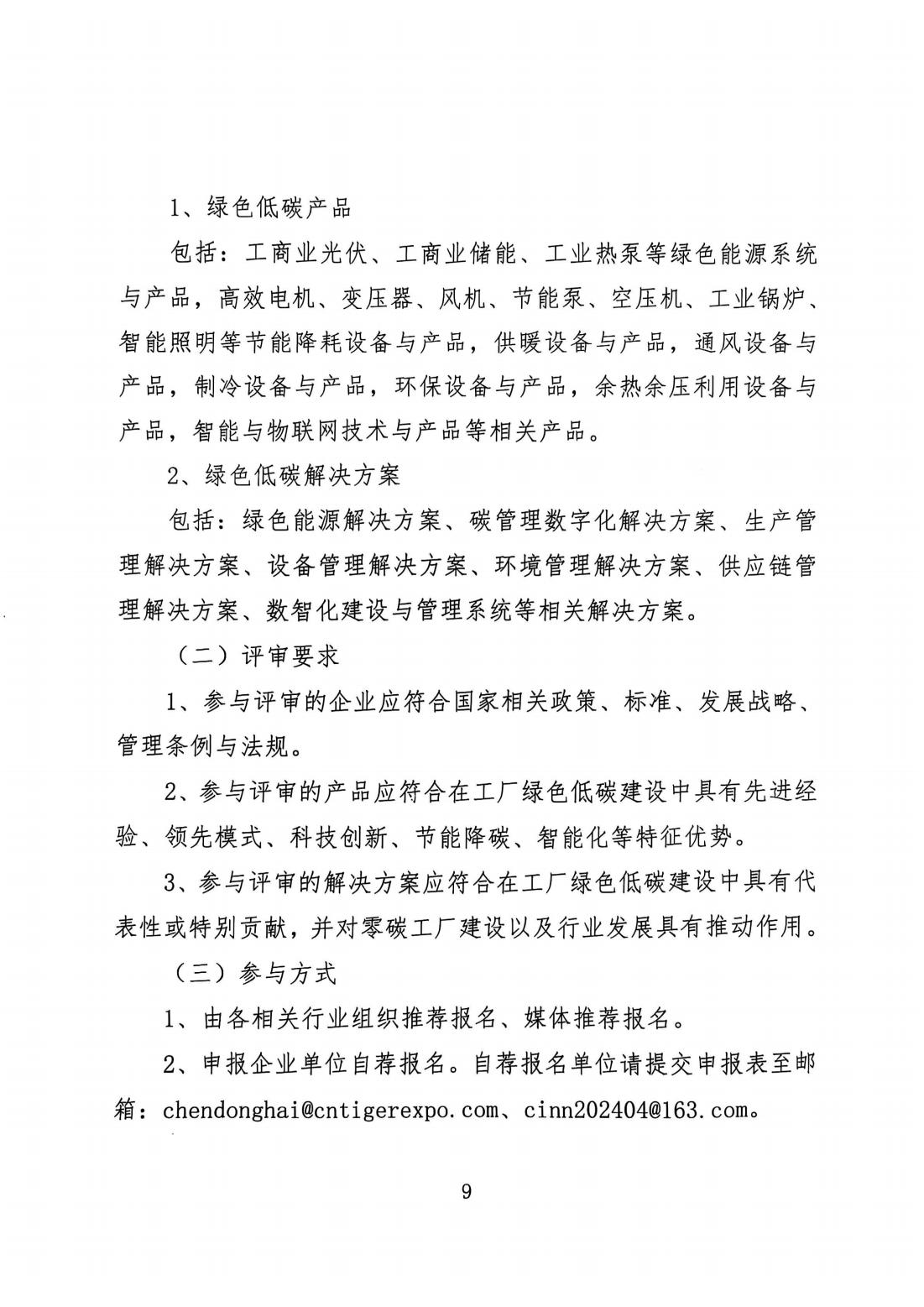 1、绿色低碳产品

包括：工商业光伏、工商业储能、工业热泵等绿色能源系统与产品，高效电机、变压器、风机、节能泵、空压机、工业锅炉、智能照明等节能降耗设备与产品，供暖设备与产品，通风设备与产品，制冷设备与产品，环保设备与产品，余热余压利用设备与产品，智能与物联网技术与产品等相关产品。

2、绿色低碳解决方案

包括：绿色能源解决方案、碳管理数字化解决方案、生产管理解决方案、设备管理解决方案、环境管理解决方案、供应链管理解决方案、数智化建设与管理系统等相关解决方案。

（二）评审要求

1、参与评审的企业应符合国家相关政策、标准、发展战略、管理条例与法规。

2、参与评审的产品应符合在工厂绿色低碳建设中具有先进经验、领先模式、科技创新、节能降碳、智能化等特征优势。

3、参与评审的解决方案应符合在工厂绿色低碳建设中具有代表性或特别贡献，并对零碳工厂建设以及行业发展具有推动作用。

（三）参与方式

1、由各相关行业组织推荐报名、媒体推荐报名。

2、申报企业单位自荐报名。自荐报名单位请提交申报表至邮箱：chendonghai@cntigerexpo.com、cinn202404@163.com。

9